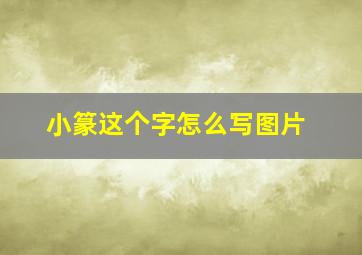 小篆这个字怎么写图片